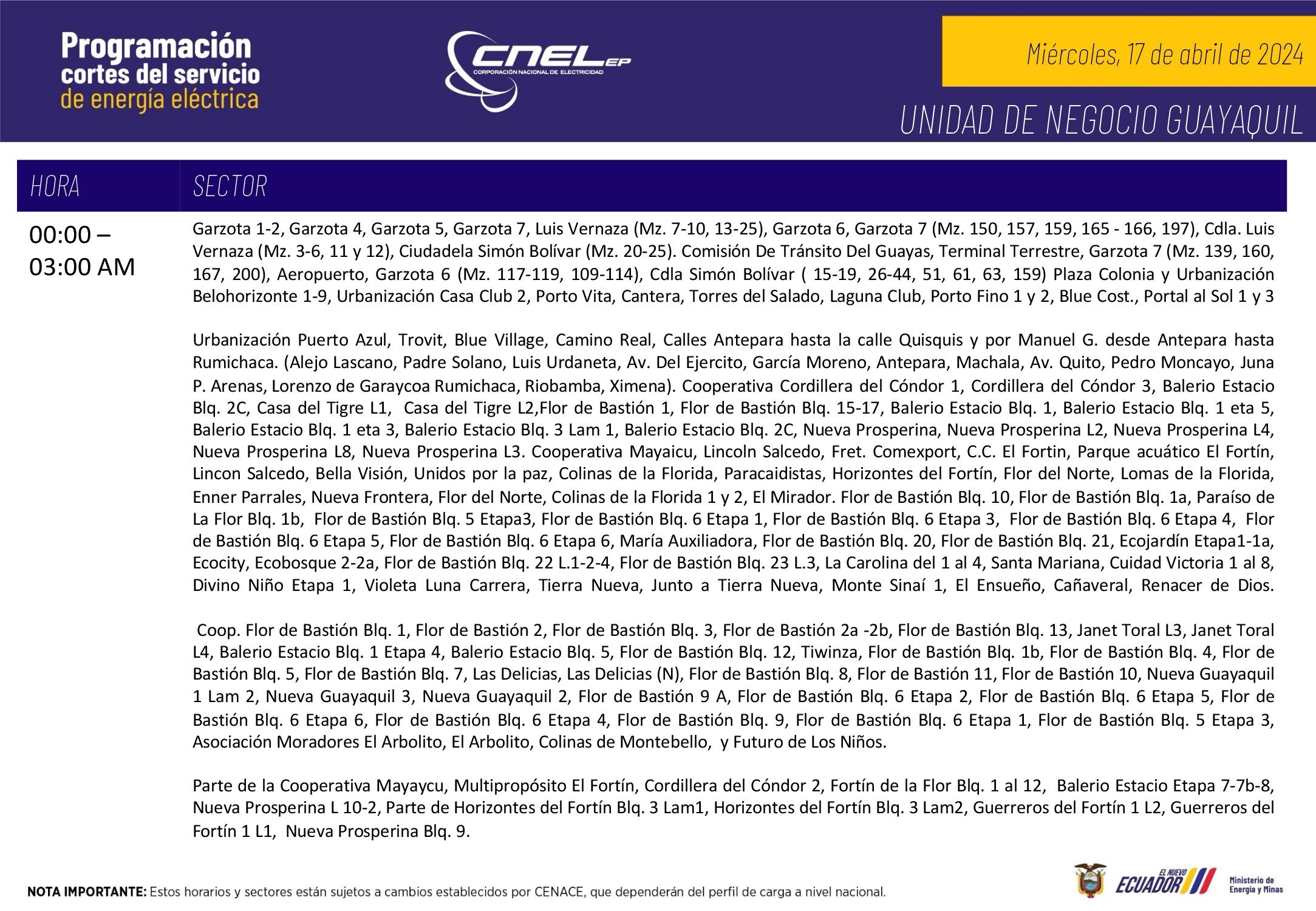 Programación cortes del servicio de energía eléctrica

CNEL EP
CORPORACIÓN NACIONAL DE ELECTRICIDAD

Miércoles, 17 de abril de 2024

UNIDAD DE NEGOCIO GUAYAQUIL

| HORA | SECTOR |
|---|---|
| 00:00 – 03:00 AM | Garzota 1-2, Garzota 4, Garzota 5, Garzota 7, Luis Vernaza (Mz. 7-10, 13-25), Garzota 6, Garzota 7 (Mz. 150, 157, 159, 165 - 166, 197), Cdla. Luis Vernaza (Mz. 3-6, 11 y 12), Ciudadela Simón Bolívar (Mz. 20-25). Comisión De Tránsito Del Guayas, Terminal Terrestre, Garzota 7 (Mz. 139, 160, 167, 200), Aeropuerto, Garzota 6 (Mz. 117-119, 109-114), Cdla Simón Bolívar ( 15-19, 26-44, 51, 61, 63, 159) Plaza Colonia y Urbanización Belohorizonte 1-9, Urbanización Casa Club 2, Porto Vita, Cantera, Torres del Salado, Laguna Club, Porto Fino 1 y 2, Blue Cost., Portal al Sol 1 y 3<br><br>Urbanización Puerto Azul, Trovit, Blue Village, Camino Real, Calles Antepara hasta la calle Quisquis y por Manuel G. desde Antepara hasta Rumichaca. (Alejo Lascano, Padre Solano, Luis Urdaneta, Av. Del Ejercito, García Moreno, Antepara, Machala, Av. Quito, Pedro Moncayo, Juna P. Arenas, Lorenzo de Garaycoa Rumichaca, Riobamba, Ximena). Cooperativa Cordillera del Cóndor 1, Cordillera del Cóndor 3, Balerio Estacio Blq. 2C, Casa del Tigre L1, Casa del Tigre L2,Flor de Bastión 1, Flor de Bastión Blq. 15-17, Balerio Estacio Blq. 1, Balerio Estacio Blq. 1 eta 5, Balerio Estacio Blq. 1 eta 3, Balerio Estacio Blq. 3 Lam 1, Balerio Estacio Blq. 2C, Nueva Prosperina, Nueva Prosperina L2, Nueva Prosperina L4, Nueva Prosperina L8, Nueva Prosperina L3. Cooperativa Mayaicu, Lincoln Salcedo, Fret. Comexport, C.C. El Fortin, Parque acuático El Fortín, Lincon Salcedo, Bella Visión, Unidos por la paz, Colinas de la Florida, Paracaidistas, Horizontes del Fortín, Flor del Norte, Lomas de la Florida, Enner Parrales, Nueva Frontera, Flor del Norte, Colinas de la Florida 1 y 2, El Mirador. Flor de Bastión Blq. 10, Flor de Bastión Blq. 1a, Paraíso de La Flor Blq. 1b, Flor de Bastión Blq. 5 Etapa3, Flor de Bastión Blq. 6 Etapa 1, Flor de Bastión Blq. 6 Etapa 3, Flor de Bastión Blq. 6 Etapa 4, Flor de Bastión Blq. 6 Etapa 5, Flor de Bastión Blq. 6 Etapa 6, María Auxiliadora, Flor de Bastión Blq. 20, Flor de Bastión Blq. 21, Ecojardín Etapa1-1a, Ecocity, Ecobosque 2-2a, Flor de Bastión Blq. 22 L.1-2-4, Flor de Bastión Blq. 23 L.3, La Carolina del 1 al 4, Santa Mariana, Cuidad Victoria 1 al 8, Divino Niño Etapa 1, Violeta Luna Carrera, Tierra Nueva, Junto a Tierra Nueva, Monte Sinaí 1, El Ensueño, Cañaveral, Renacer de Dios.<br><br>Coop. Flor de Bastión Blq. 1, Flor de Bastión 2, Flor de Bastión Blq. 3, Flor de Bastión 2a -2b, Flor de Bastión Blq. 13, Janet Toral L3, Janet Toral L4, Balerio Estacio Blq. 1 Etapa 4, Balerio Estacio Blq. 5, Flor de Bastión Blq. 12, Tiwinza, Flor de Bastión Blq. 1b, Flor de Bastión Blq. 4, Flor de Bastión Blq. 5, Flor de Bastión Blq. 7, Las Delicias, Las Delicias (N), Flor de Bastión Blq. 8, Flor de Bastión 11, Flor de Bastión 10, Nueva Guayaquil 1 Lam 2, Nueva Guayaquil 3, Nueva Guayaquil 2, Flor de Bastión 9 A, Flor de Bastión Blq. 6 Etapa 2, Flor de Bastión Blq. 6 Etapa 5, Flor de Bastión Blq. 6 Etapa 6, Flor de Bastión Blq. 6 Etapa 4, Flor de Bastión Blq. 9, Flor de Bastión Blq. 6 Etapa 1, Flor de Bastión Blq. 5 Etapa 3, Asociación Moradores El Arbolito, El Arbolito, Colinas de Montebello, y Futuro de Los Niños.<br><br>Parte de la Cooperativa Mayaycu, Multipropósito El Fortín, Cordillera del Cóndor 2, Fortín de la Flor Blq. 1 al 12, Balerio Estacio Etapa 7-7b-8, Nueva Prosperina L 10-2, Parte de Horizontes del Fortín Blq. 3 Lam1, Horizontes del Fortín Blq. 3 Lam2, Guerreros del Fortín 1 L2, Guerreros del Fortín 1 L1, Nueva Prosperina Blq. 9. |

NOTA IMPORTANTE: Estos horarios y sectores están sujetos a cambios establecidos por CENACE, que dependerán del perfil de carga a nivel nacional.

EL NUEVO ECUADOR
Ministerio de Energía y Minas